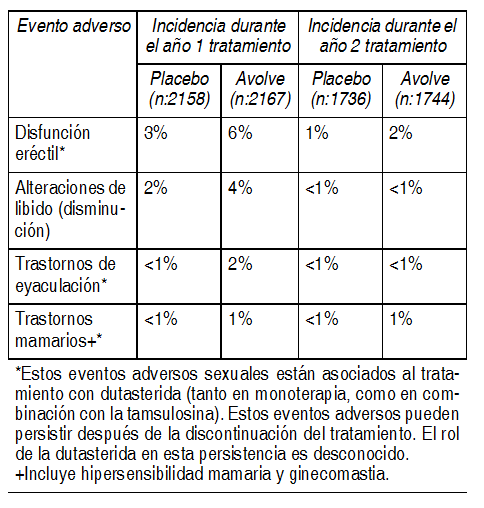 | Evento adverso | Incidencia durante el año 1 tratamiento | | Incidencia durante el año 2 tratamiento | |
|---|---|---|---|---|
| | Placebo (n:2158) | Avolve (n:2167) | Placebo (n:1736) | Avolve (n:1744) |
| Disfunción eréctil* | 3% | 6% | 1% | 2% |
| Alteraciones de libido (disminución) | 2% | 4% | <1% | <1% |
| Trastornos de eyaculación* | <1% | 2% | <1% | <1% |
| Trastornos mamarios+* | <1% | 1% | <1% | 1% |

*Estos eventos adversos sexuales están asociados al tratamiento con dutasterida (tanto en monoterapia, como en combinación con la tamsulosina). Estos eventos adversos pueden persistir después de la discontinuación del tratamiento. El rol de la dutasterida en esta persistencia es desconocido.
+Incluye hipersensibilidad mamaria y ginecomastia.